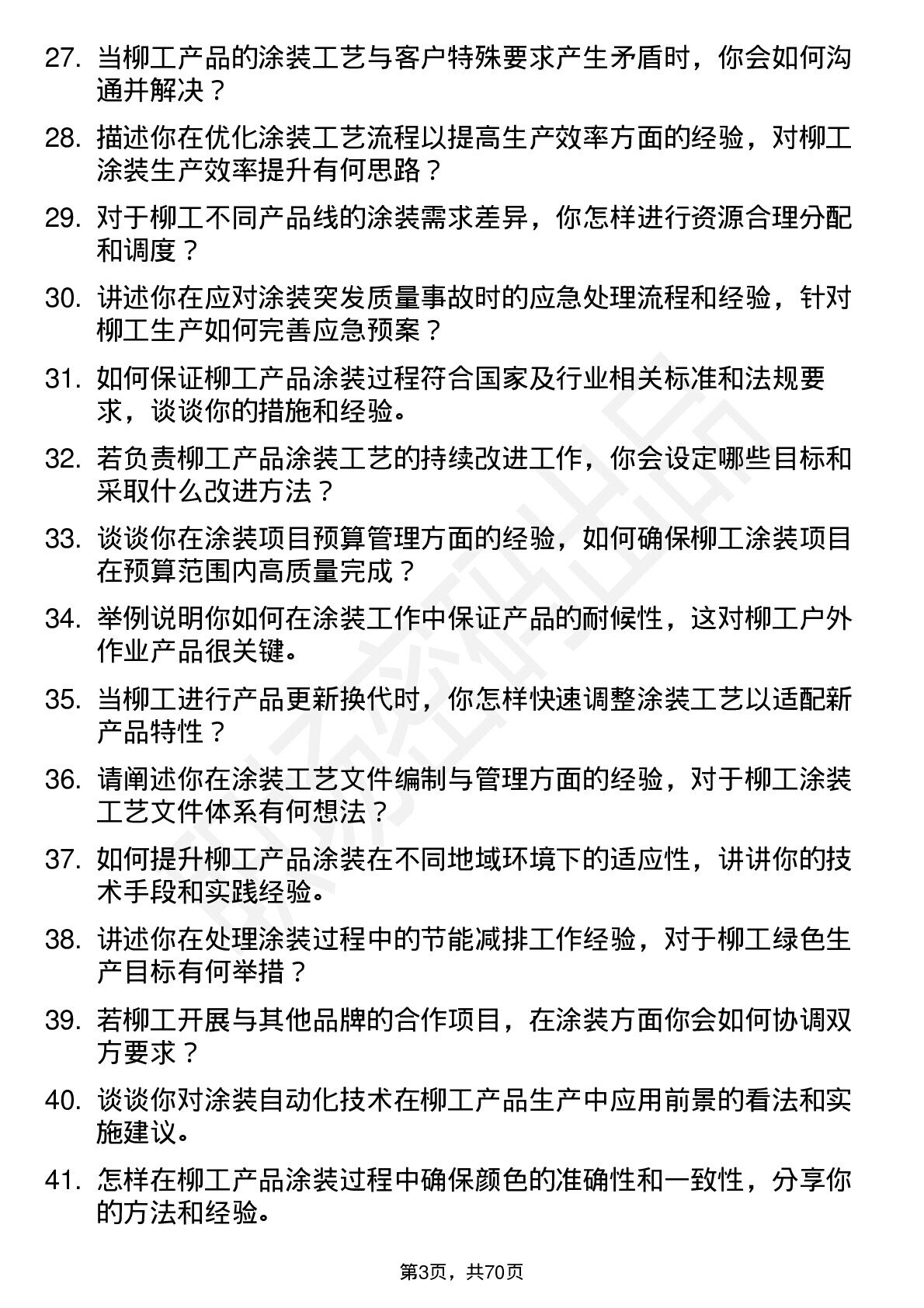 27. 当柳工产品的涂装工艺与客户特殊要求产生矛盾时，你会如何沟通并解决？

28. 描述你在优化涂装工艺流程以提高生产效率方面的经验，对柳工涂装生产效率提升有何思路？

29. 对于柳工不同产品线的涂装需求差异，你怎样进行资源合理分配和调度？

30. 讲述你在应对涂装突发质量事故时的应急处理流程和经验，针对柳工生产如何完善应急预案？

31. 如何保证柳工产品涂装过程符合国家及行业相关标准和法规要求，谈谈你的措施和经验。

32. 若负责柳工产品涂装工艺的持续改进工作，你会设定哪些目标和采取什么改进方法？

33. 谈谈你在涂装项目预算管理方面的经验，如何确保柳工涂装项目在预算范围内高质量完成？

34. 举例说明你如何在涂装工作中保证产品的耐候性，这对柳工户外作业产品很关键。

35. 当柳工进行产品更新换代时，你怎样快速调整涂装工艺以适配新产品特性？

36. 请阐述你在涂装工艺文件编制与管理方面的经验，对于柳工涂装工艺文件体系有何想法？

37. 如何提升柳工产品涂装在不同地域环境下的适应性，讲讲你的技术手段和实践经验。

38. 讲述你在处理涂装过程中的节能减排工作经验，对于柳工绿色生产目标有何举措？

39. 若柳工开展与其他品牌的合作项目，在涂装方面你会如何协调双方要求？

40. 谈谈你对涂装自动化技术在柳工产品生产中应用前景的看法和实施建议。

41. 怎样在柳工产品涂装过程中确保颜色的准确性和一致性，分享你的方法和经验。

第3页，共70页